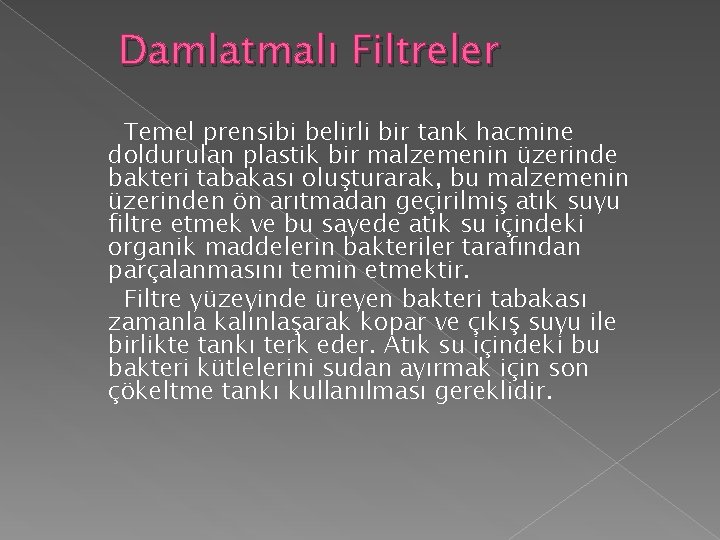 Damlatmalı Filtreler

Temel prensibi belirli bir tank hacmine doldurulan plastik bir malzemenin üzerinde bakteri tabakası oluşturarak, bu malzemenin üzerinden ön arıtmadan geçirilmiş atık suyu filtre etmek ve bu sayede atık su içindeki organik maddelerin bakteriler tarafından parçalanmasını temin etmektir.

Filtre yüzeyinde üreyen bakteri tabakası zamanla kalınlaşarak kopar ve çıkış suyu ile birlikte tankı terk eder. Atık su içindeki bu bakteri kütlelerini sudan ayırmak için son çökeltme tankı kullanılması gereklidir.